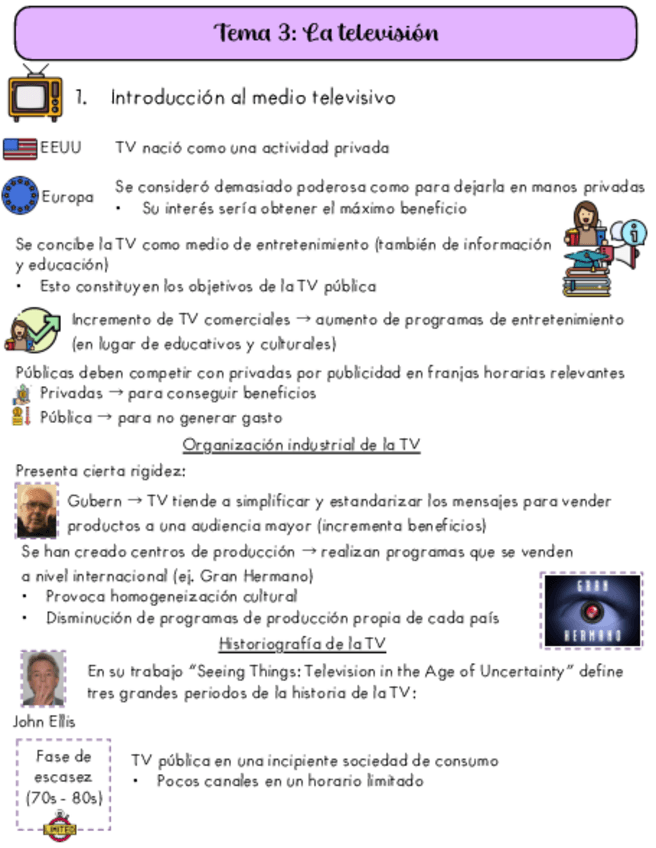 Tema 3: La televisión

1. Introducción al medio televisivo

EEUU TV nació como una actividad privada

Europa Se consideró demasiado poderosa como para dejarla en manos privadas
• Su interés sería obtener el máximo beneficio

Se concibe la TV como medio de entretenimiento (también de información y educación)
• Esto constituyen los objetivos de la TV pública

Incremento de TV comerciales → aumento de programas de entretenimiento (en lugar de educativos y culturales)

Públicas deben competir con privadas por publicidad en franjas horarias relevantes
Privadas → para conseguir beneficios
Pública → para no generar gasto

Organización industrial de la TV

Presenta cierta rigidez:
Gubern → TV tiende a simplificar y estandarizar los mensajes para vender productos a una audiencia mayor (incrementa beneficios)
Se han creado centros de producción → realizan programas que se venden a nivel internacional (ej. Gran Hermano)
• Provoca homogeneización cultural
• Disminución de programas de producción propia de cada país

GRAN HERMANO

Historiografía de la TV

En su trabajo "Seeing Things: Television in the Age of Uncertainty" define tres grandes periodos de la historia de la TV:

John Ellis

Fase de escasez (70s - 80s)
LIMITED
TV pública en una incipiente sociedad de consumo
• Pocos canales en un horario limitado